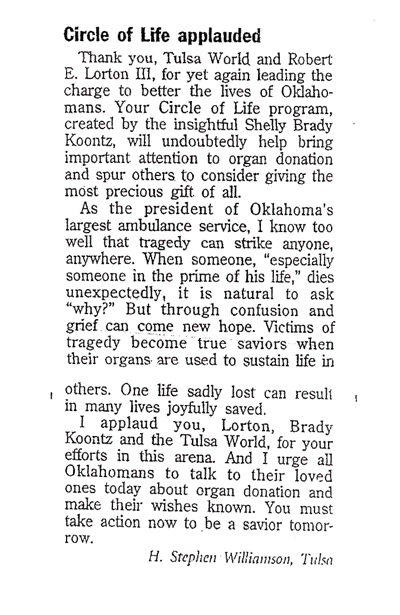 Circle of Life applauded

Thank you, Tulsa World and Robert E. Lorton III, for yet again leading the charge to better the lives of Oklahomans. Your Circle of Life program, created by the insightful Shelly Brady Koontz, will undoubtedly help bring important attention to organ donation and spur others to consider giving the most precious gift of all.

As the president of Oklahoma's largest ambulance service, I know too well that tragedy can strike anyone, anywhere. When someone, "especially someone in the prime of his life," dies unexpectedly, it is natural to ask "why?" But through confusion and grief can come new hope. Victims of tragedy become true saviors when their organs are used to sustain life in others. One life sadly lost can result in many lives joyfully saved.

I applaud you, Lorton, Brady Koontz and the Tulsa World, for your efforts in this arena. And I urge all Oklahomans to talk to their loved ones today about organ donation and make their wishes known. You must take action now to be a savior tomorrow.

H. Stephen Williamson, Tulsa